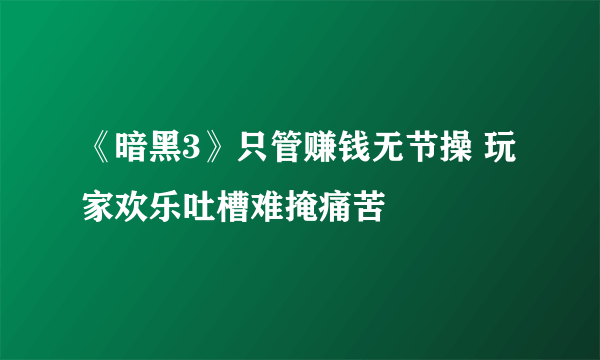 《暗黑3》只管赚钱无节操 玩家欢乐吐槽难掩痛苦